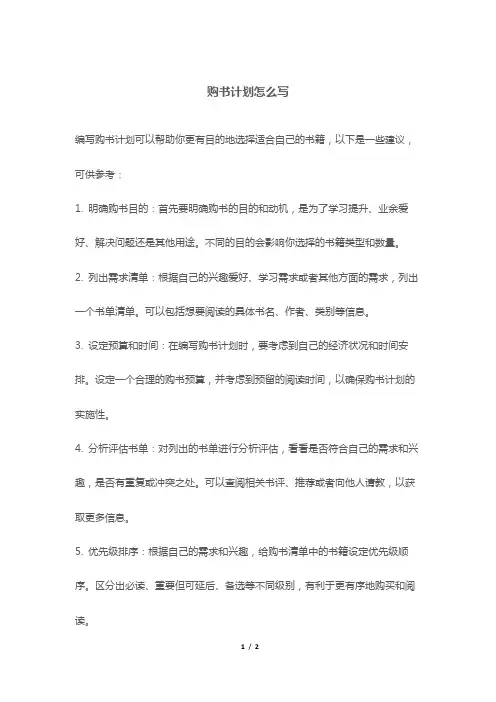 购书计划怎么写

编写购书计划可以帮助你更有目的地选择适合自己的书籍，以下是一些建议，可供参考：

1. 明确购书目的：首先要明确购书的目的和动机，是为了学习提升、业余爱好、解决问题还是其他用途。不同的目的会影响你选择的书籍类型和数量。

2. 列出需求清单：根据自己的兴趣爱好、学习需求或者其他方面的需求，列出一个书单清单。可以包括想要阅读的具体书名、作者、类别等信息。

3. 设定预算和时间：在编写购书计划时，要考虑到自己的经济状况和时间安排。设定一个合理的购书预算，并考虑到预留的阅读时间，以确保购书计划的实施性。

4. 分析评估书单：对列出的书单进行分析评估，看看是否符合自己的需求和兴趣，是否有重复或冲突之处。可以查阅相关书评、推荐或者向他人请教，以获取更多信息。

5. 优先级排序：根据自己的需求和兴趣，给购书清单中的书籍设定优先级顺序。区分出必读、重要但可延后、备选等不同级别，有利于更有序地购买和阅读。

1 / 2